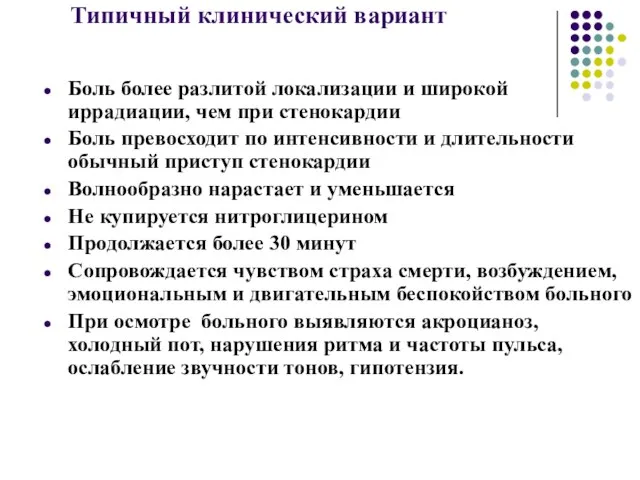 Типичный клинический вариант

- Боль более разлитой локализации и широкой иррадиации, чем при стенокардии
- Боль превосходит по интенсивности и длительности обычный приступ стенокардии
- Волнообразно нарастает и уменьшается
- Не купируется нитроглицерином
- Продолжается более 30 минут
- Сопровождается чувством страха смерти, возбуждением, эмоциональным и двигательным беспокойством больного
- При осмотре больного выявляются акроцианоз, холодный пот, нарушения ритма и частоты пульса, ослабление звучности тонов, гипотензия.